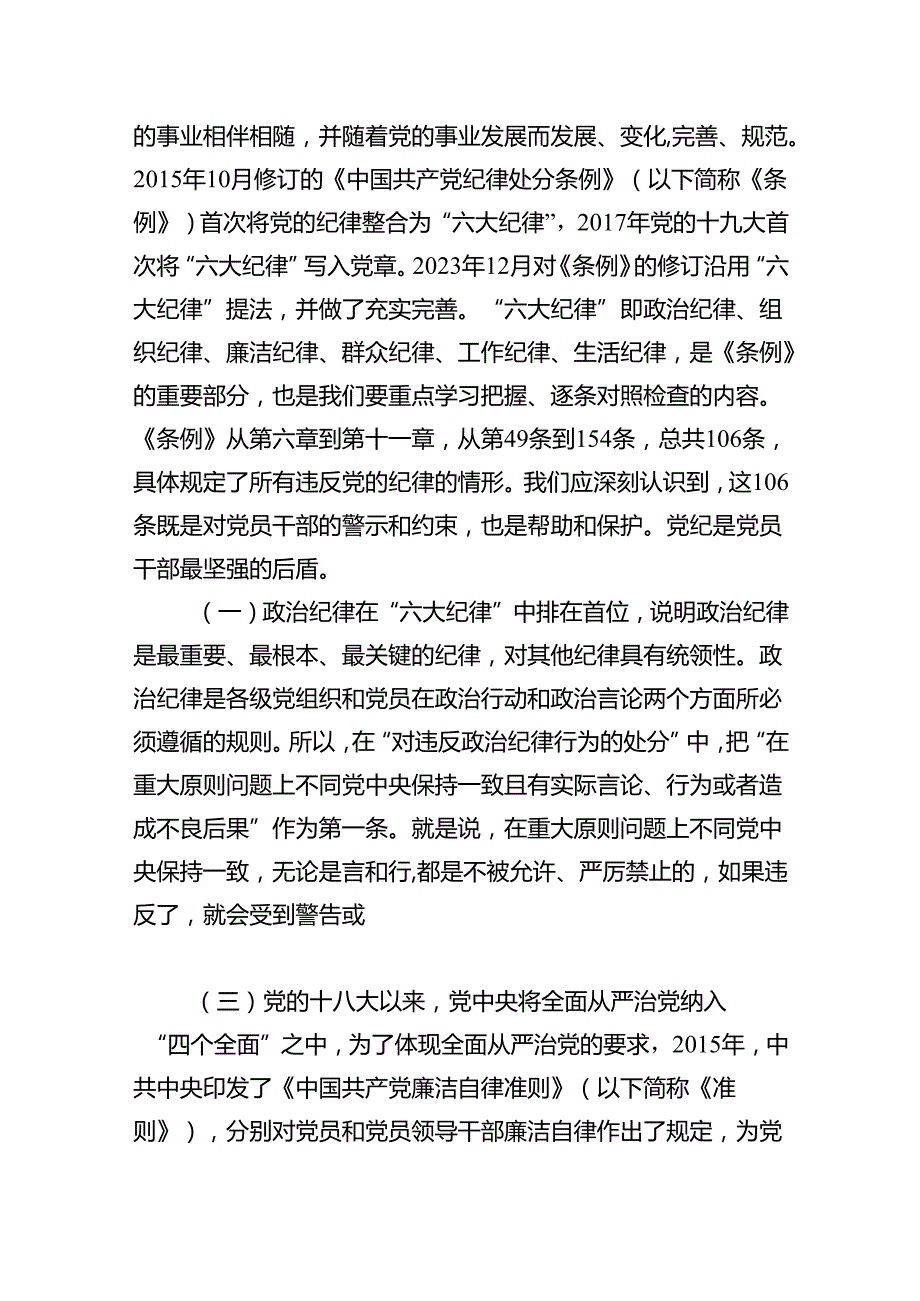 的事业相伴相随，并随着党的事业发展而发展、变化,完善、规范。2015年10月修订的《中国共产党纪律处分条例》（以下简称《条例》）首次将党的纪律整合为“六大纪律”，2017年党的十九大首次将“六大纪律”写入党章。2023年12月对《条例》的修订沿用“六大纪律”提法，并做了充实完善。“六大纪律”即政治纪律、组织纪律、廉洁纪律、群众纪律、工作纪律、生活纪律，是《条例》的重要部分，也是我们要重点学习把握、逐条对照检查的内容。《条例》从第六章到第十一章，从第49条到154条，总共106条，具体规定了所有违反党的纪律的情形。我们应深刻认识到，这106条既是对党员干部的警示和约束，也是帮助和保护。党纪是党员干部最坚强的后盾。

（一）政治纪律在“六大纪律”中排在首位，说明政治纪律是最重要、最根本、最关键的纪律，对其他纪律具有统领性。政治纪律是各级党组织和党员在政治行动和政治言论两个方面所必须遵循的规则。所以，在“对违反政治纪律行为的处分”中，把“在重大原则问题上不同党中央保持一致且有实际言论、行为或者造成不良后果”作为第一条。就是说，在重大原则问题上不同党中央保持一致，无论是言和行,都是不被允许、严厉禁止的，如果违反了，就会受到警告或

（三）党的十八大以来，党中央将全面从严治党纳入“四个全面”之中，为了体现全面从严治党的要求，2015年，中共中央印发了《中国共产党廉洁自律准则》（以下简称《准则》），分别对党员和党员领导干部廉洁自律作出了规定，为党